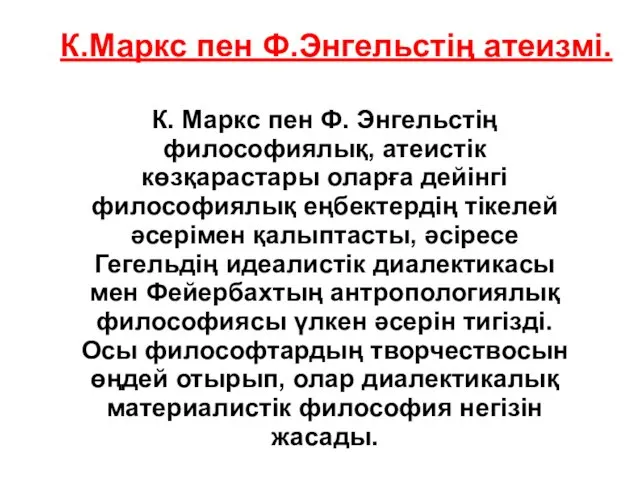 К.Маркс пен Ф.Энгельстің атеизмі.

К. Маркс пен Ф. Энгельстің философиялық, атеистік көзқарастары оларға дейінгі философиялық еңбектердің тікелей әсерімен қалыптасты, әсіресе Гегельдің идеалистік диалектикасы мен Фейербахтың антропологиялық философиясы үлкен әсерін тигізді. Осы философтардың творчествосын өңдей отырып, олар диалектикалық материалистік философия негізін жасады.